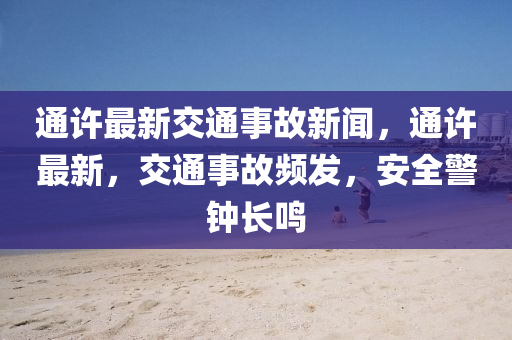 通许最新交通事故新闻，通许最新，交通事故频发，安全警钟长鸣